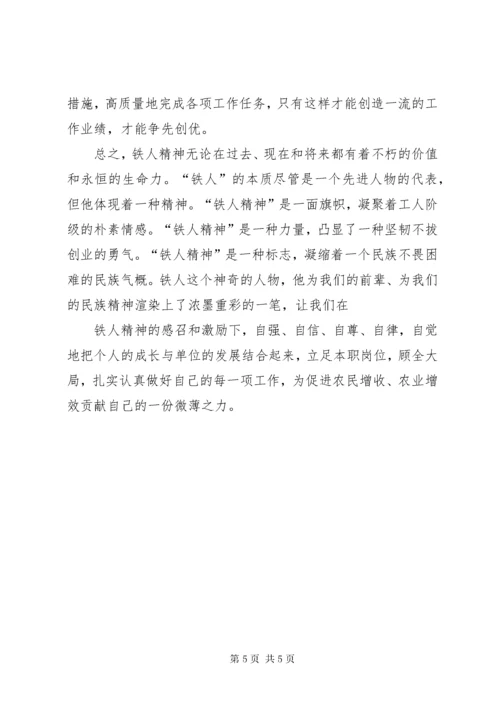 措施，高质量地完成各项工作任务，只有这样才能创造一流的工作业绩，才能争先创优。

总之，铁人精神无论在过去、现在和将来都有着不朽的价值和永恒的生命力。“铁人”的本质尽管是一个先进人物的代表，但他体现着一种精神。“铁人精神”是一面旗帜，凝聚着工人阶级的朴素情感。“铁人精神”是一种力量，凸显了一种坚韧不拔创业的勇气。“铁人精神”是一种标志，凝缩着一个民族不畏困难的民族气概。铁人这个神奇的人物，他为我们的前辈、为我们的民族精神渲染上了浓墨重彩的一笔，让我们在

铁人精神的感召和激励下，自强、自信、自尊、自律，自觉地把个人的成长与单位的发展结合起来，立足本职岗位，顾全大局，扎实认真做好自己的每一项工作，为促进农民增收、农业增效贡献自己的一份微薄之力。

第 5 页 共 5 页